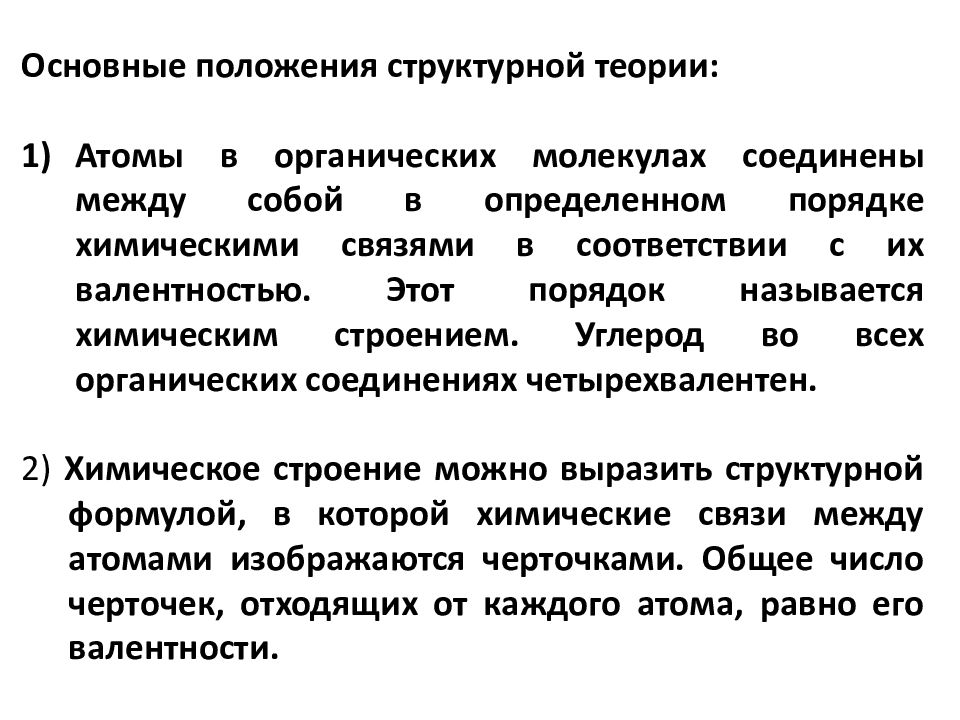 Основные положения структурной теории:

1) Атомы в органических молекулах соединены между собой в определенном порядке химическими связями в соответствии с их валентностью. Этот порядок называется химическим строением. Углерод во всех органических соединениях четырехвалентен.

2) Химическое строение можно выразить структурной формулой, в которой химические связи между атомами изображаются черточками. Общее число черточек, отходящих от каждого атома, равно его валентности.